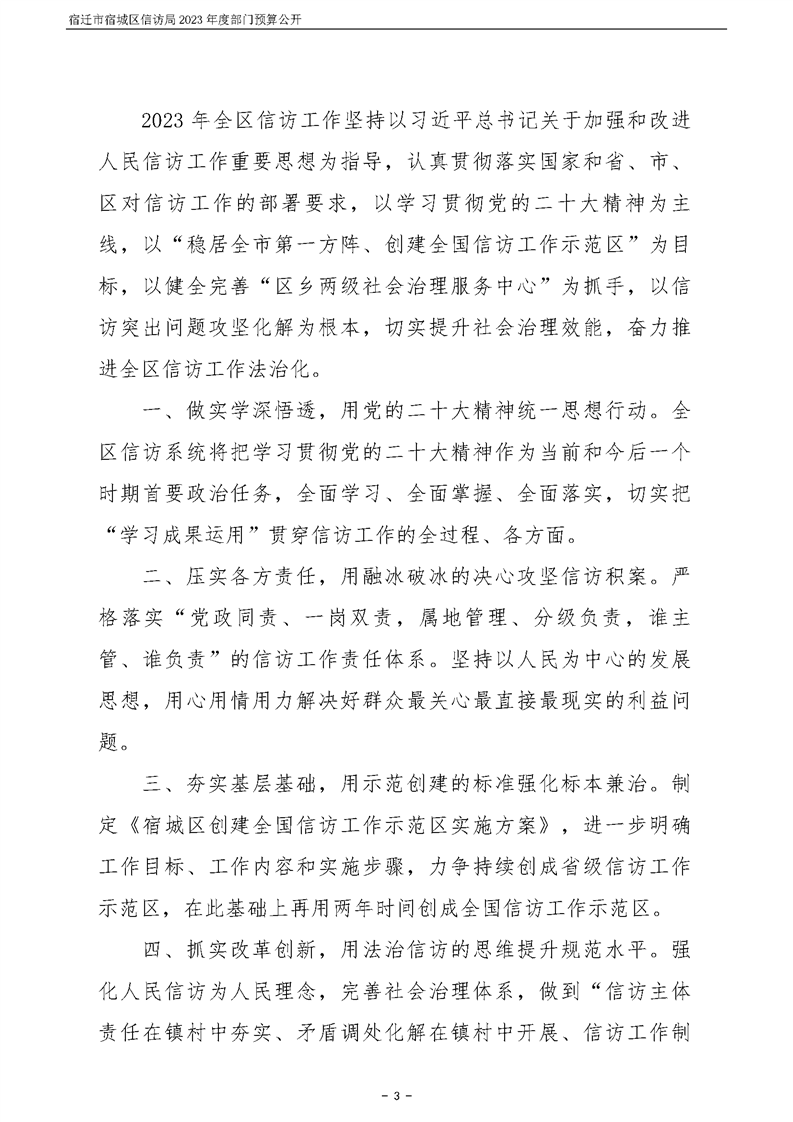 宿迁市宿城区信访局2023年度部门预算公开

2023年全区信访工作坚持以习近平总书记关于加强和改进人民信访工作重要思想为指导，认真贯彻落实国家和省、市、区对信访工作的部署要求，以学习贯彻党的二十大精神为主线，以“稳居全市第一方阵、创建全国信访工作示范区”为目标，以健全完善“区乡两级社会治理服务中心”为抓手，以信访突出问题攻坚化解为根本，切实提升社会治理效能，奋力推进全区信访工作法治化。

一、做实学深悟透，用党的二十大精神统一思想行动。全区信访系统将把学习贯彻党的二十大精神作为当前和今后一个时期首要政治任务，全面学习、全面掌握、全面落实，切实把“学习成果运用”贯穿信访工作的全过程、各方面。

二、压实各方责任，用融冰破冰的决心攻坚信访积案。严格落实“党政同责、一岗双责，属地管理、分级负责，谁主管、谁负责”的信访工作责任体系。坚持以人民为中心的发展思想，用心用情用力解决好群众最关心最直接最现实的利益问题。

三、夯实基层基础，用示范创建的标准强化标本兼治。制定《宿城区创建全国信访工作示范区实施方案》，进一步明确工作目标、工作内容和实施步骤，力争持续创成省级信访工作示范区，在此基础上再用两年时间创成全国信访工作示范区。

四、抓实改革创新，用法治信访的思维提升规范水平。强化人民信访为人民理念，完善社会治理体系，做到“信访主体责任在镇村中夯实、矛盾调处化解在镇村中开展、信访工作制

- 3 -